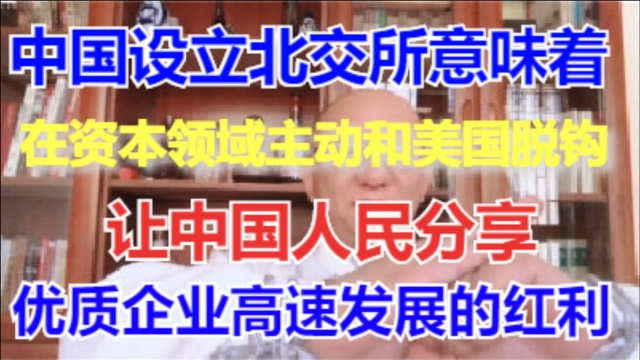 中国设立北交所意味着

在资本领域主动和美国脱钩

让中国人民分享

优质企业高速发展的红利